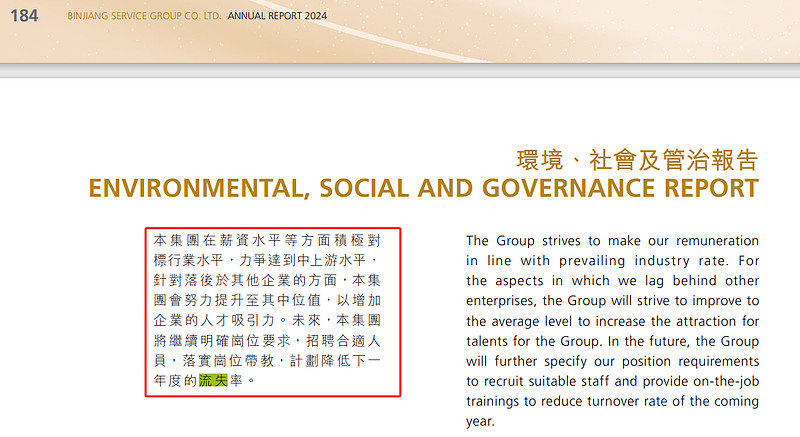 184 BINJIANG SERVICE GROUP CO. LTD. ANNUAL REPORT 2024

環境、社會及管治報告
ENVIRONMENTAL, SOCIAL AND GOVERNANCE REPORT

本集團在薪資水平等方面積極對標行業水平，力爭達到中上游水平，針對落後於其他企業的方面，本集團會努力提升至其中位值，以增加企業的人才吸引力。未來，本集團將繼續明確崗位要求，招聘合適人員，落實崗位帶教，計劃降低下一年度的流失率。

The Group strives to make our remuneration in line with prevailing industry rate. For the aspects in which we lag behind other enterprises, the Group will strive to improve to the average level to increase the attraction for talents for the Group. In the future, the Group will further specify our position requirements to recruit suitable staff and provide on-the-job trainings to reduce turnover rate of the coming year.